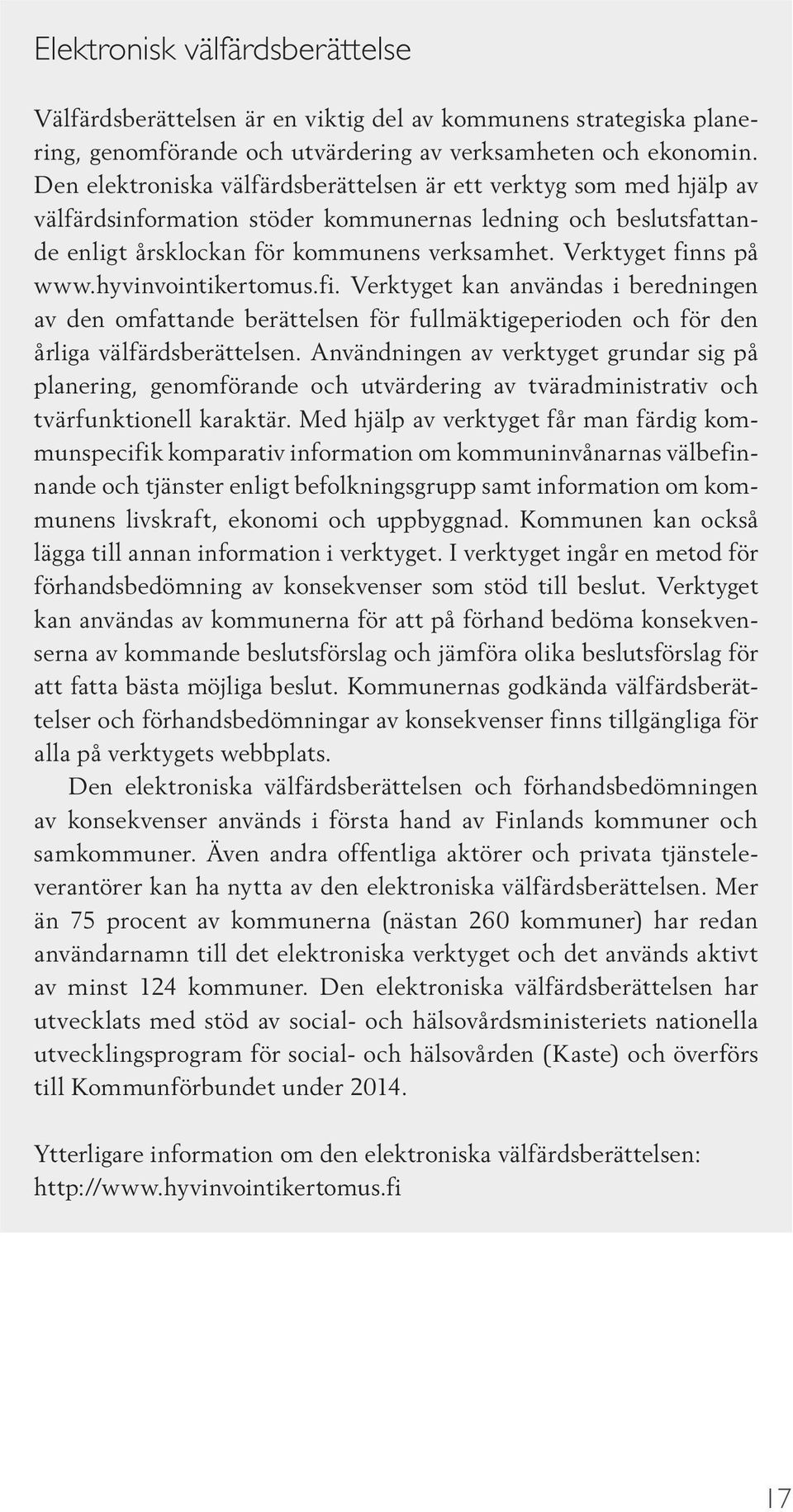 Elektronisk välfärdsberättelse

Välfärdsberättelsen är en viktig del av kommunens strategiska planering, genomförande och utvärdering av verksamheten och ekonomin. Den elektroniska välfärdsberättelsen är ett verktyg som med hjälp av välfärdsinformation stöder kommunernas ledning och beslutsfattande enligt årsklockan för kommunens verksamhet. Verktyget finns på www.hyvinvointikertomus.fi. Verktyget kan användas i beredningen av den omfattande berättelsen för fullmäktigeperioden och för den årliga välfärdsberättelsen. Användningen av verktyget grundar sig på planering, genomförande och utvärdering av tväradministrativ och tvärfunktionell karaktär. Med hjälp av verktyget får man färdig kommunspecifik komparativ information om kommuninvånarnas välbefinnande och tjänster enligt befolkningsgrupp samt information om kommunens livskraft, ekonomi och uppbyggnad. Kommunen kan också lägga till annan information i verktyget. I verktyget ingår en metod för förhandsbedömning av konsekvenser som stöd till beslut. Verktyget kan användas av kommunerna för att på förhand bedöma konsekvenserna av kommande beslutsförslag och jämföra olika beslutsförslag för att fatta bästa möjliga beslut. Kommunernas godkända välfärdsberättelser och förhandsbedömningar av konsekvenser finns tillgängliga för alla på verktygets webbplats.

Den elektroniska välfärdsberättelsen och förhandsbedömningen av konsekvenser används i första hand av Finlands kommuner och samkommuner. Även andra offentliga aktörer och privata tjänsteleverantörer kan ha nytta av den elektroniska välfärdsberättelsen. Mer än 75 procent av kommunerna (nästan 260 kommuner) har redan användarnamn till det elektroniska verktyget och det används aktivt av minst 124 kommuner. Den elektroniska välfärdsberättelsen har utvecklats med stöd av social- och hälsovårdsministeriets nationella utvecklingsprogram för social- och hälsovården (Kaste) och överförs till Kommunförbundet under 2014.

Ytterligare information om den elektroniska välfärdsberättelsen: http://www.hyvinvointikertomus.fi

17